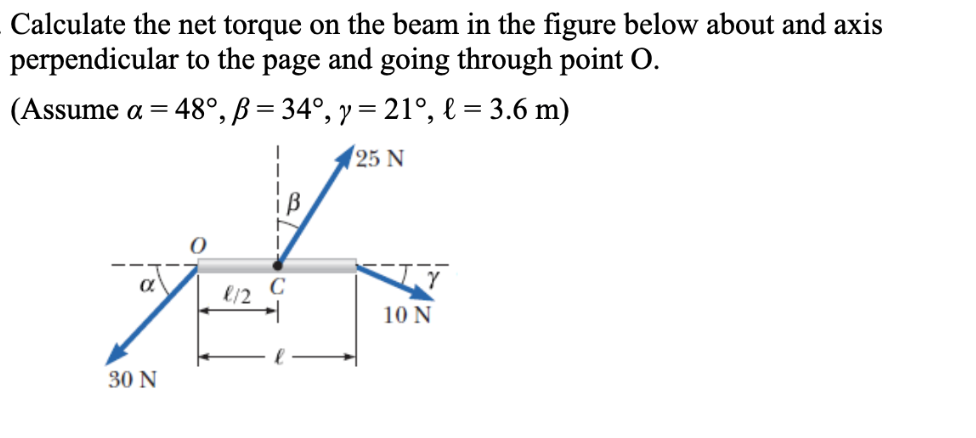 Calculate the net torque on the beam in the figure below about and axis perpendicular to the page and going through point O.

(Assume $\alpha = 48°$, $\beta = 34°$, $\gamma = 21°$, $\ell = 3.6$ m)

25 N
$\beta$
$O$
$\alpha$
$\ell/2$
$C$
$\gamma$
10 N
$\ell$
30 N